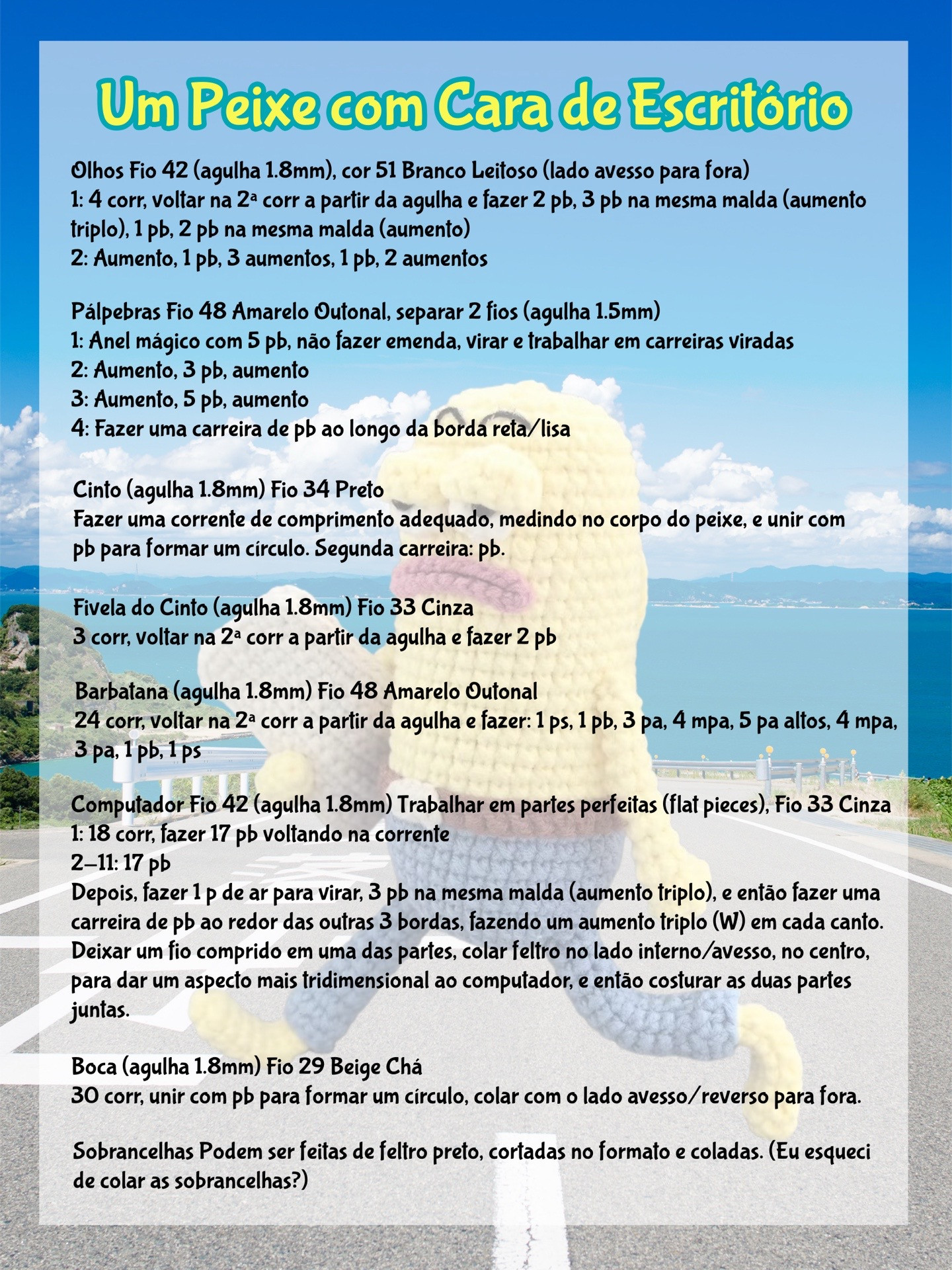 Um Peixe com Cara de Escritório

Olhos Fio 42 (agulha 1.8mm), cor 51 Branco Leitoso (lado avesso para fora)
1: 4 corr, voltar na 2ª corr a partir da agulha e fazer 2 pb, 3 pb na mesma malda (aumento triplo), 1 pb, 2 pb na mesma malda (aumento)
2: Aumento, 1 pb, 3 aumentos, 1 pb, 2 aumentos

Pálpebras Fio 48 Amarelo Outonal, separar 2 fios (agulha 1.5mm)
1: Anel mágico com 5 pb, não fazer emenda, virar e trabalhar em carreiras viradas
2: Aumento, 3 pb, aumento
3: Aumento, 5 pb, aumento
4: Fazer uma carreira de pb ao longo da borda reta/lisa

Cinto (agulha 1.8mm) Fio 34 Preto
Fazer uma corrente de comprimento adequado, medindo no corpo do peixe, e unir com pb para formar um círculo. Segunda carreira: pb.

Fivela do Cinto (agulha 1.8mm) Fio 33 Cinza
3 corr, voltar na 2ª corr a partir da agulha e fazer 2 pb

Barbatana (agulha 1.8mm) Fio 48 Amarelo Outonal
24 corr, voltar na 2ª corr a partir da agulha e fazer: 1 ps, 1 pb, 3 pa, 4 mpa, 5 pa altos, 4 mpa, 3 pa, 1 pb, 1 ps

Computador Fio 42 (agulha 1.8mm) Trabalhar em partes perfeitas (flat pieces), Fio 33 Cinza
1: 18 corr, fazer 17 pb voltando na corrente
2–11: 17 pb
Depois, fazer 1 p de ar para virar, 3 pb na mesma malda (aumento triplo), e então fazer uma carreira de pb ao redor das outras 3 bordas, fazendo um aumento triplo (W) em cada canto. Deixar um fio comprido em uma das partes, colar feltro no lado interno/avesso, no centro, para dar um aspecto mais tridimensional ao computador, e então costurar as duas partes juntas.

Boca (agulha 1.8mm) Fio 29 Beige Chá
30 corr, unir com pb para formar um círculo, colar com o lado avesso/reverso para fora.

Sobrancelhas Podem ser feitas de feltro preto, cortadas no formato e coladas. (Eu esqueci de colar as sobrancelhas?)